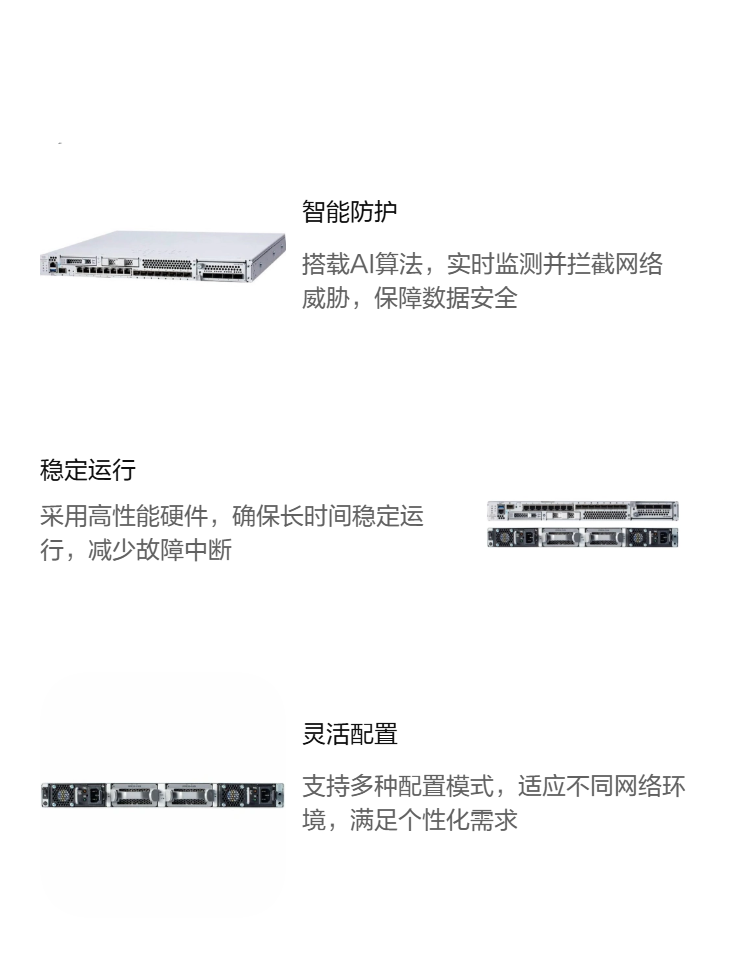 智能防护

搭载AI算法，实时监测并拦截网络威胁，保障数据安全

稳定运行

采用高性能硬件，确保长时间稳定运行，减少故障中断

灵活配置

支持多种配置模式，适应不同网络环境，满足个性化需求